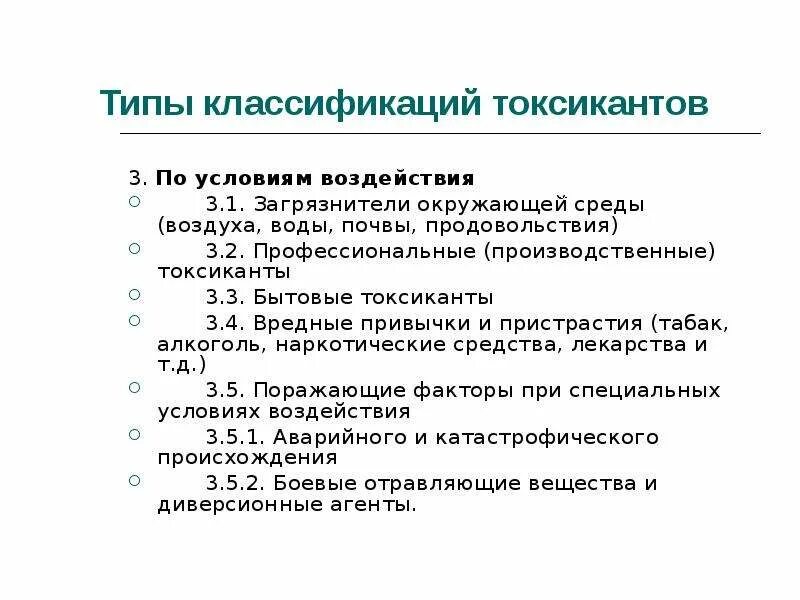 Типы классификаций токсикантов

3. По условиям воздействия

3.1. Загрязнители окружающей среды (воздуха, воды, почвы, продовольствия)

3.2. Профессиональные (производственные) токсиканты

3.3. Бытовые токсиканты

3.4. Вредные привычки и пристрастия (табак, алкоголь, наркотические средства, лекарства и т.д.)

3.5. Поражающие факторы при специальных условиях воздействия

3.5.1. Аварийного и катастрофического происхождения

3.5.2. Боевые отравляющие вещества и диверсионные агенты.